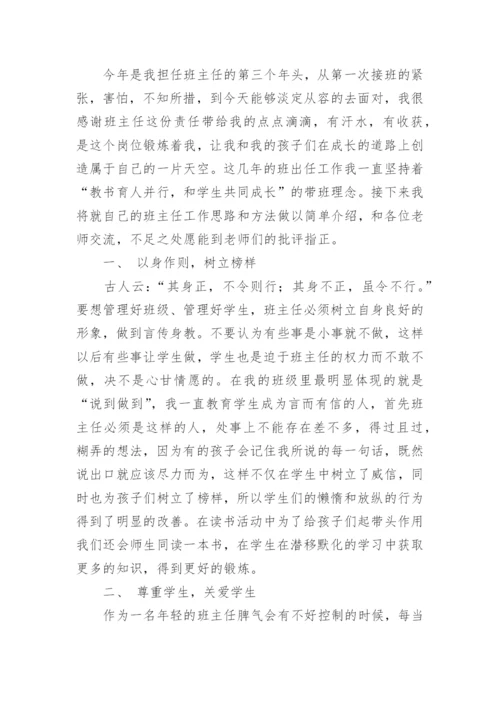 今年是我担任班主任的第三个年头，从第一次接班的紧张，害怕，不知所措，到今天能够淡定从容的去面对，我很感谢班主任这份责任带给我的点点滴滴，有汗水，有收获，是这个岗位锻炼着我，让我和我的孩子们在成长的道路上创造属于自己的一片天空。这几年的班出任工作我一直坚持着“教书育人并行，和学生共同成长”的带班理念。接下来我将就自己的班主任工作思路和方法做以简单介绍，和各位老师交流，不足之处愿能到老师们的批评指正。

一、 以身作则，树立榜样

古人云：“其身正，不令则行；其身不正，虽令不行。”要想管理好班级、管理好学生，班主任必须树立自身良好的形象，做到言传身教。不要认为有些事是小事就不做，这样以后有些事让学生做，学生也是迫于班主任的权力而不敢不做，决不是心甘情愿的。在我的班级里最明显体现的就是“说到做到”，我一直教育学生成为言而有信的人，首先班主任必须是这样的人，处事上不能存在差不多，得过且过，糊弄的想法，因为有的孩子会记住我所说的每一句话，既然说出口就应该尽力而为，这样不仅在学生中树立了威信，同时也为孩子们树立了榜样，所以学生们的懒惰和放纵的行为得到了明显的改善。在读书活动中为了给孩子们起带头作用我们还会师生同读一本书，在学生在潜移默化的学习中获取更多的知识，得到更好的锻炼。

二、 尊重学生，关爱学生

作为一名年轻的班主任脾气会有不好控制的时候，每当